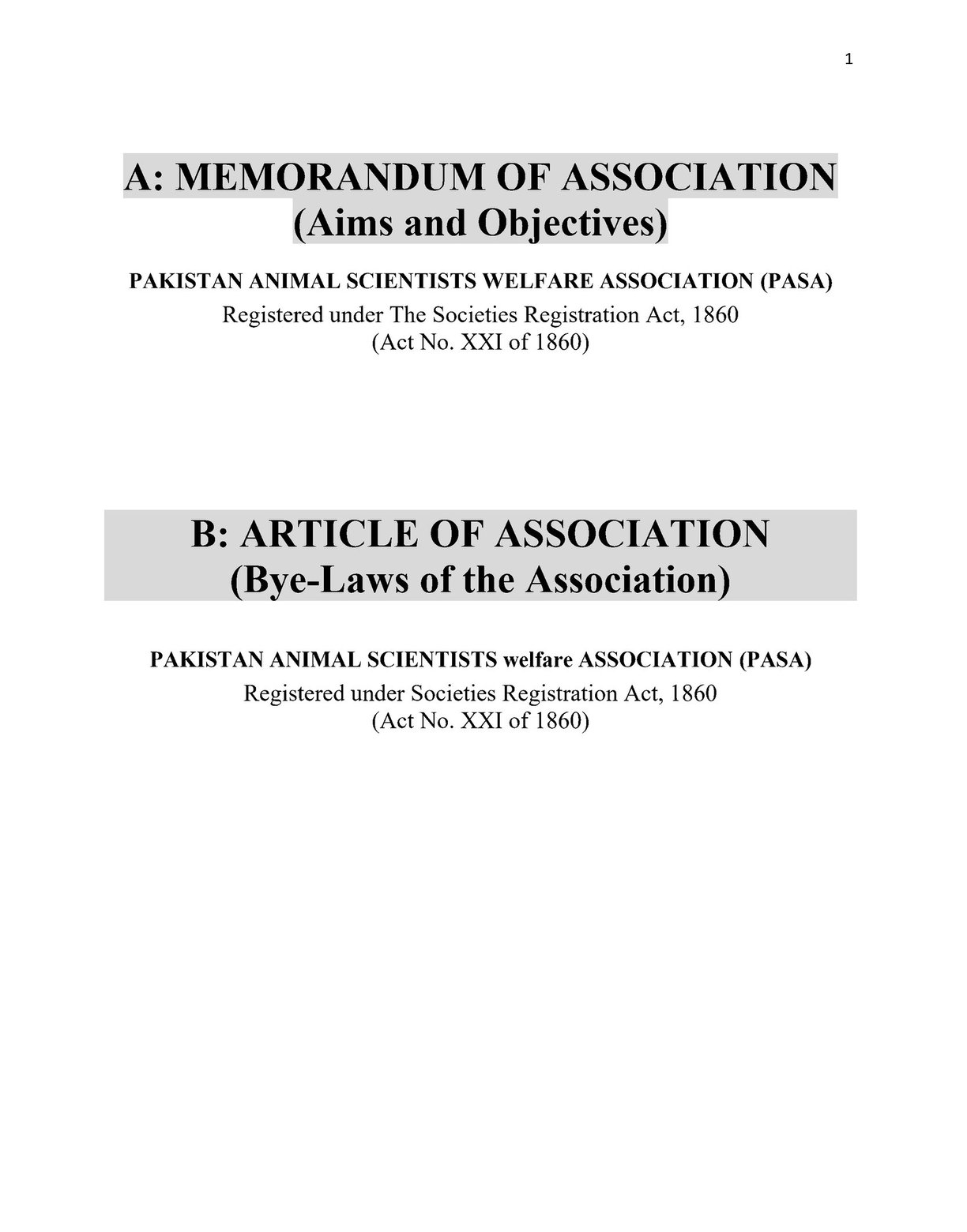 1

A: MEMORANDUM OF ASSOCIATION
(Aims and Objectives)

PAKISTAN ANIMAL SCIENTISTS WELFARE ASSOCIATION (PASA)
Registered under The Societies Registration Act, 1860
(Act No. XXI of 1860)

B: ARTICLE OF ASSOCIATION
(Bye-Laws of the Association)

PAKISTAN ANIMAL SCIENTISTS welfare ASSOCIATION (PASA)
Registered under Societies Registration Act, 1860
(Act No. XXI of 1860)